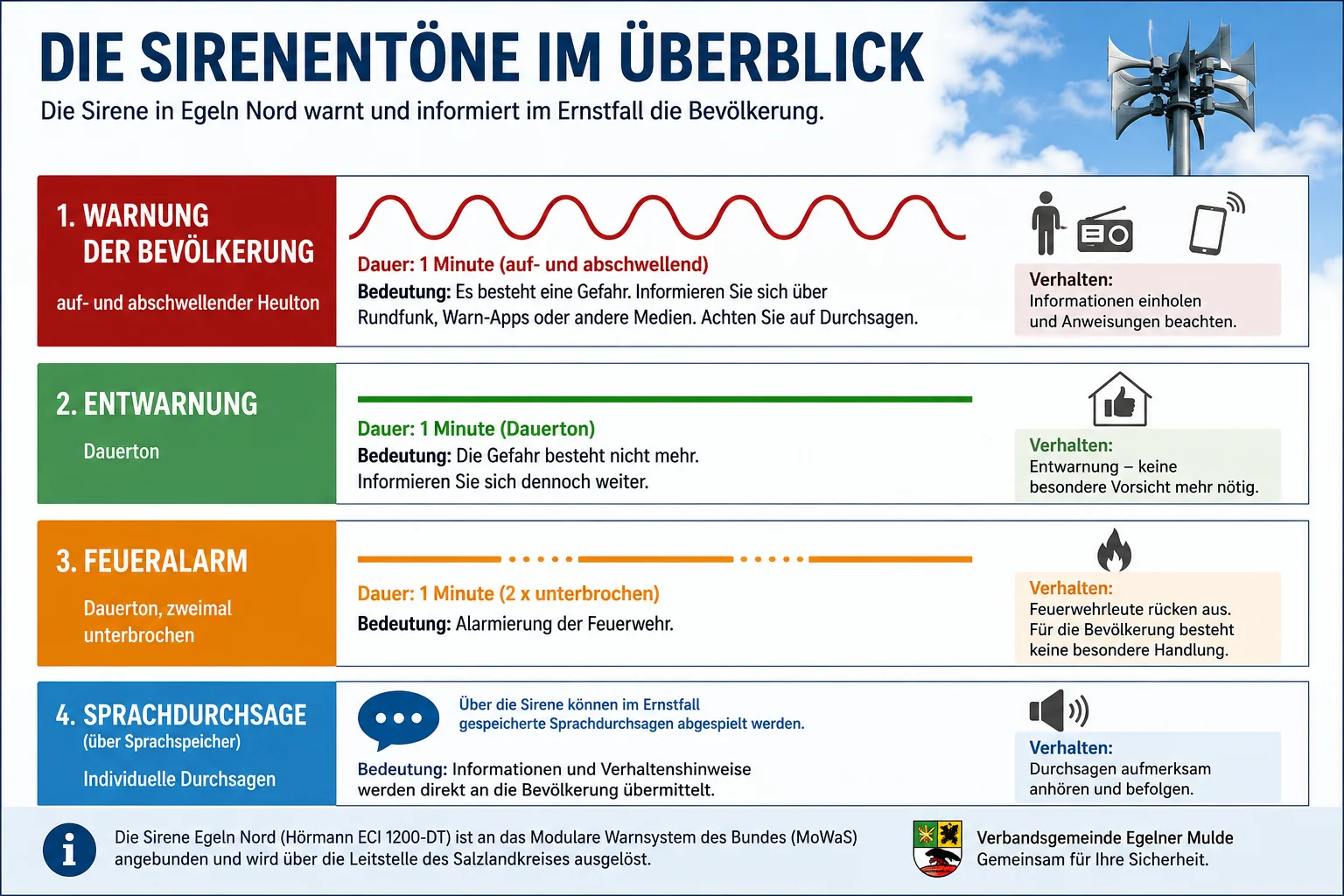 DIE SIRENENTÖNE IM ÜBERBLICK

Die Sirene in Egeln Nord warnt und informiert im Ernstfall die Bevölkerung.

1. WARNUNG DER BEVÖLKERUNG

auf- und abschwellender Heulton

Dauer: 1 Minute (auf- und abschwellend)

Bedeutung: Es besteht eine Gefahr. Informieren Sie sich über Rundfunk, Warn-Apps oder andere Medien. Achten Sie auf Durchsagen.

Verhalten:
Informationen einholen und Anweisungen beachten.

2. ENTWARNUNG

Dauerton

Dauer: 1 Minute (Dauerton)

Bedeutung: Die Gefahr besteht nicht mehr. Informieren Sie sich dennoch weiter.

Verhalten:
Entwarnung – keine besondere Vorsicht mehr nötig.

3. FEUERALARM

Dauerton, zweimal unterbrochen

Dauer: 1 Minute (2 x unterbrochen)

Bedeutung: Alarmierung der Feuerwehr.

Verhalten:
Feuerwehrleute rücken aus. Für die Bevölkerung besteht keine besondere Handlung.

4. SPRACHDURCHSAGE
(über Sprachspeicher)

Individuelle Durchsagen

Über die Sirene können im Ernstfall gespeicherte Sprachdurchsagen abgespielt werden.

Bedeutung: Informationen und Verhaltenshinweise werden direkt an die Bevölkerung übermittelt.

Verhalten:
Durchsagen aufmerksam anhören und befolgen.

Die Sirene Egeln Nord (Hörmann ECI 1200-DT) ist an das Modulare Warnsystem des Bundes (MoWaS) angebunden und wird über die Leitstelle des Salzlandkreises ausgelöst.

Verbandsgemeinde Egelner Mulde
Gemeinsam für Ihre Sicherheit.